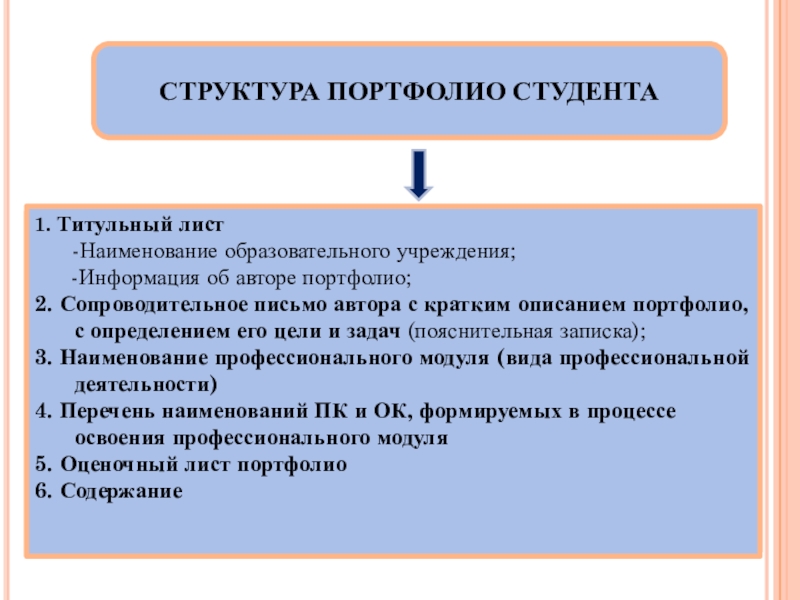 СТРУКТУРА ПОРТФОЛИО СТУДЕНТА

1. Титульный лист
-Наименование образовательного учреждения;
-Информация об авторе портфолио;
2. Сопроводительное письмо автора с кратким описанием портфолио, с определением его цели и задач (пояснительная записка);
3. Наименование профессионального модуля (вида профессиональной деятельности)
4. Перечень наименований ПК и ОК, формируемых в процессе освоения профессионального модуля
5. Оценочный лист портфолио
6. Содержание